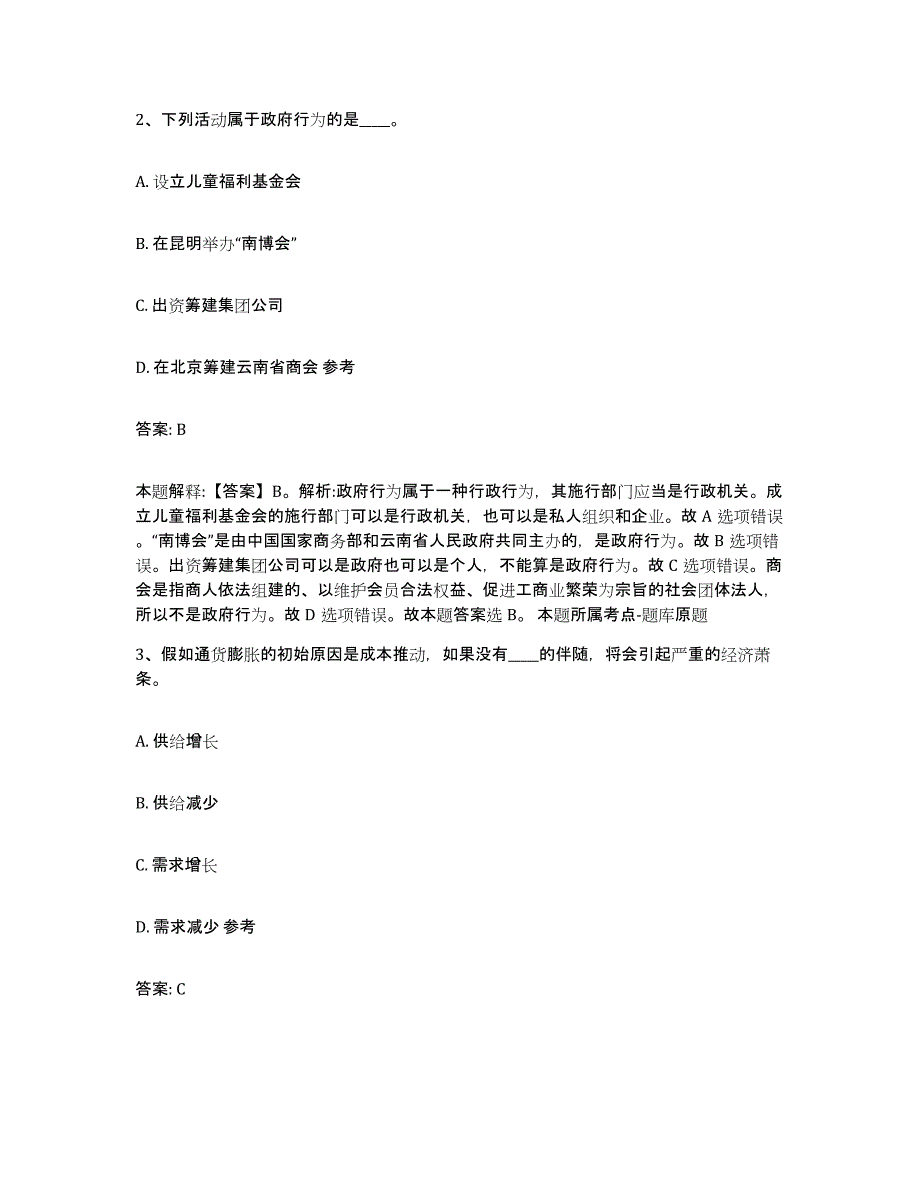 2、下列活动属于政府行为的是____。

A. 设立儿童福利基金会

B. 在昆明举办“南博会”

C. 出资筹建集团公司

D. 在北京筹建云南省商会 参考

答案: B

本题解释:【答案】B。解析:政府行为属于一种行政行为，其施行部门应当是行政机关。成立儿童福利基金会的施行部门可以是行政机关，也可以是私人组织和企业。故 A 选项错误。“南博会”是由中国国家商务部和云南省人民政府共同主办的，是政府行为。故 B 选项错误。出资筹建集团公司可以是政府也可以是个人，不能算是政府行为。故 C 选项错误。商会是指商人依法组建的、以维护会员合法权益、促进工商业繁荣为宗旨的社会团体法人，所以不是政府行为。故 D 选项错误。故本题答案选 B。 本题所属考点-题库原题

3、假如通货膨胀的初始原因是成本推动，如果没有____的伴随，将会引起严重的经济萧条。

A. 供给增长

B. 供给减少

C. 需求增长

D. 需求减少 参考

答案: C